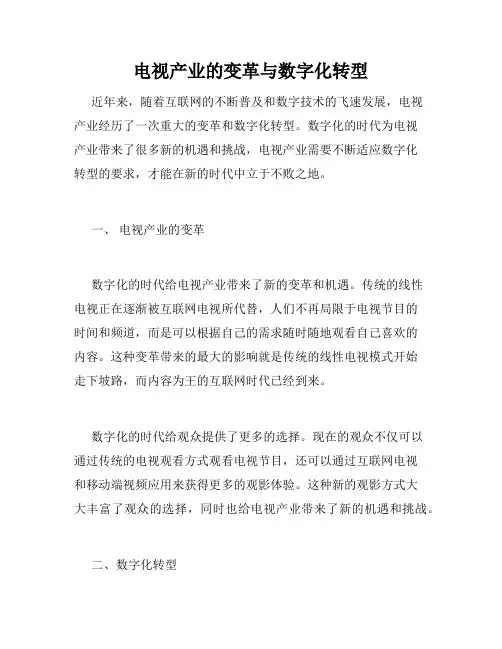 电视产业的变革与数字化转型

近年来，随着互联网的不断普及和数字技术的飞速发展，电视产业经历了一次重大的变革和数字化转型。数字化的时代为电视产业带来了很多新的机遇和挑战，电视产业需要不断适应数字化转型的要求，才能在新的时代中立于不败之地。

一、 电视产业的变革

数字化的时代给电视产业带来了新的变革和机遇。传统的线性电视正在逐渐被互联网电视所代替，人们不再局限于电视节目的时间和频道，而是可以根据自己的需求随时随地观看自己喜欢的内容。这种变革带来的最大的影响就是传统的线性电视模式开始走下坡路，而内容为王的互联网时代已经到来。

数字化的时代给观众提供了更多的选择。现在的观众不仅可以通过传统的电视观看方式观看电视节目，还可以通过互联网电视和移动端视频应用来获得更多的观影体验。这种新的观影方式大大丰富了观众的选择，同时也给电视产业带来了新的机遇和挑战。

二、数字化转型